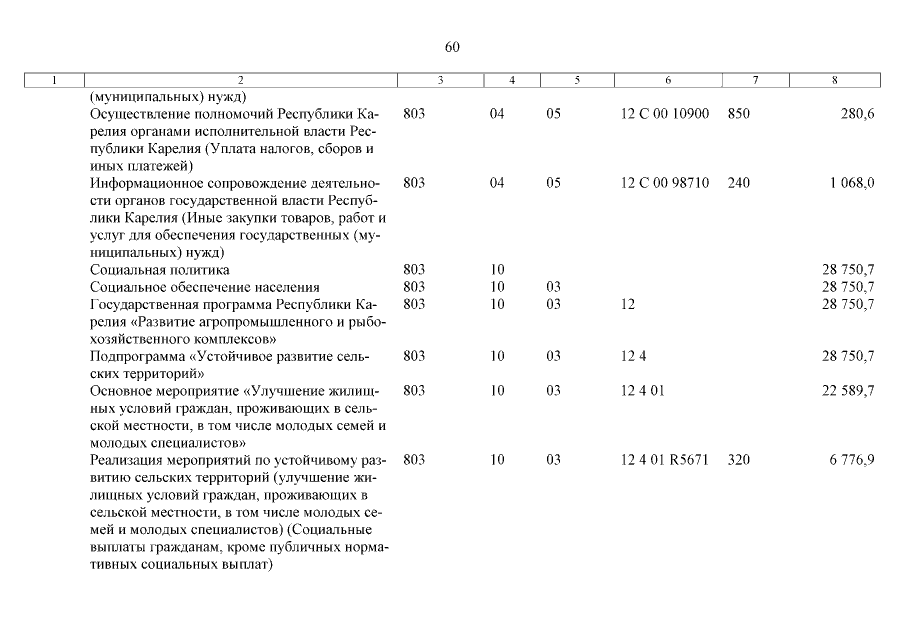 60

| 1 | 2 | 3 | 4 | 5 | 6 | 7 | 8 |
|---|---|---|---|---|---|---|---|
| | (муниципальных) нужд) | | | | | | |
| | Осуществление полномочий Республики Карелия органами исполнительной власти Республики Карелия (Уплата налогов, сборов и иных платежей) | 803 | 04 | 05 | 12 С 00 10900 | 850 | 280,6 |
| | Информационное сопровождение деятельности органов государственной власти Республики Карелия (Иные закупки товаров, работ и услуг для обеспечения государственных (муниципальных) нужд) | 803 | 04 | 05 | 12 С 00 98710 | 240 | 1 068,0 |
| | Социальная политика | 803 | 10 | | | | 28 750,7 |
| | Социальное обеспечение населения | 803 | 10 | 03 | | | 28 750,7 |
| | Государственная программа Республики Карелия «Развитие агропромышленного и рыбохозяйственного комплексов» | 803 | 10 | 03 | 12 | | 28 750,7 |
| | Подпрограмма «Устойчивое развитие сельских территорий» | 803 | 10 | 03 | 12 4 | | 28 750,7 |
| | Основное мероприятие «Улучшение жилищных условий граждан, проживающих в сельской местности, в том числе молодых семей и молодых специалистов» | 803 | 10 | 03 | 12 4 01 | | 22 589,7 |
| | Реализация мероприятий по устойчивому развитию сельских территорий (улучшение жилищных условий граждан, проживающих в сельской местности, в том числе молодых семей и молодых специалистов) (Социальные выплаты гражданам, кроме публичных нормативных социальных выплат) | 803 | 10 | 03 | 12 4 01 R5671 | 320 | 6 776,9 |